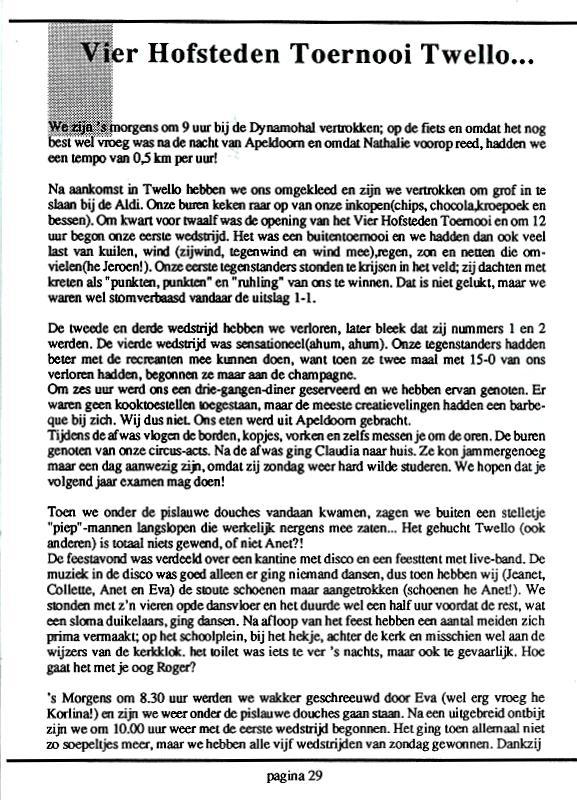 Vier Hofsteden Toernooi Twello...

We zijn 's morgens om 9 uur bij de Dynamohal vertrokken; op de fiets en omdat het nog best wel vroeg was na de nacht van Apeldoorn en omdat Nathalie voorop reed, hadden we een tempo van 0,5 km per uur!

Na aankomst in Twello hebben we ons omgekleed en zijn we vertrokken om grof in te slaan bij de Aldi. Onze buren keken raar op van onze inkopen(chips, chocola,kroepoek en bessen). Om kwart voor twaalf was de opening van het Vier Hofsteden Toernooi en om 12 uur begon onze eerste wedstrijd. Het was een buitentoernooi en we hadden dan ook veel last van kuilen, wind (zijwind, tegenwind en wind mee),regen, zon en netten die omvielen(he Jeroen!). Onze eerste tegenstanders stonden te krijsen in het veld; zij dachten met kreten als "punkten, punkten" en "ruhling" van ons te winnen. Dat is niet gelukt, maar we waren wel stomverbaasd vandaar de uitslag 1-1.

De tweede en derde wedstrijd hebben we verloren, later bleek dat zij nummers 1 en 2 werden. De vierde wedstrijd was sensationeel(ahum, ahum). Onze tegenstanders hadden beter met de recreanten mee kunnen doen, want toen ze twee maal met 15-0 van ons verloren hadden, begonnen ze maar aan de champagne.
Om zes uur werd ons een drie-gangen-diner geserveerd en we hebben ervan genoten. Er waren geen kooktoestellen toegestaan, maar de meeste creatievelingen hadden een barbeque bij zich. Wij dus niet. Ons eten werd uit Apeldoorn gebracht.
Tijdens de afwas vlogen de borden, kopjes, vorken en zelfs messen je om de oren. De buren genoten van onze circus-acts. Na de afwas ging Claudia naar huis. Ze kon jammergenoeg maar een dag aanwezig zijn, omdat zij zondag weer hard wilde studeren. We hopen dat je volgend jaar examen mag doen!

Toen we onder de pislauwe douches vandaan kwamen, zagen we buiten een stelletje "piep"-mannen langslopen die werkelijk nergens mee zaten... Het gehucht Twello (ook anderen) is totaal niets gewend, of niet Anet?!
De feestavond was verdeeld over een kantine met disco en een feesttent met live-band. De muziek in de disco was goed alleen er ging niemand dansen, dus toen hebben wij (Jeanet, Collette, Anet en Eva) de stoute schoenen maar aangetrokken (schoenen he Anet!). We stonden met z'n vieren opde dansvloer en het duurde wel een half uur voordat de rest, wat een sloma duikelaars, ging dansen. Na afloop van het feest hebben een aantal meiden zich prima vermaakt; op het schoolplein, bij het hekje, achter de kerk en misschien wel aan de wijzers van de kerkklok. het toilet was iets te ver 's nachts, maar ook te gevaarlijk. Hoe gaat het met je oog Roger?

's Morgens om 8.30 uur werden we wakker geschreeuwd door Eva (wel erg vroeg he Korlina!) en zijn we weer onder de pislauwe douches gaan staan. Na een uitgebreid ontbijt zijn we om 10.00 uur weer met de eerste wedstrijd begonnen. Het ging toen allemaal niet zo soepeltjes meer, maar we hebben alle vijf wedstrijden van zondag gewonnen. Dankzij

pagina 29